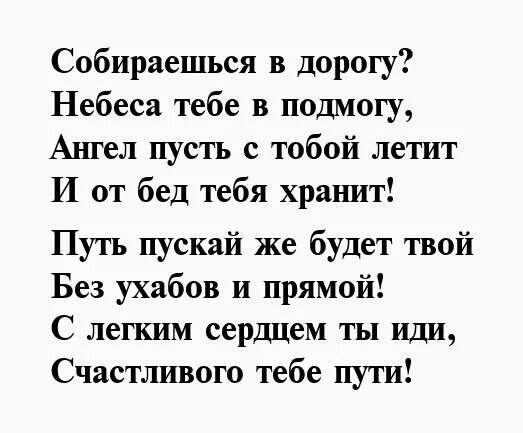 Собираешься в дорогу?
Небеса тебе в подмогу,
Ангел пусть с тобой летит
И от бед тебя хранит!

Путь пускай же будет твой
Без ухабов и прямой!
С легким сердцем ты иди,
Счастливого тебе пути!